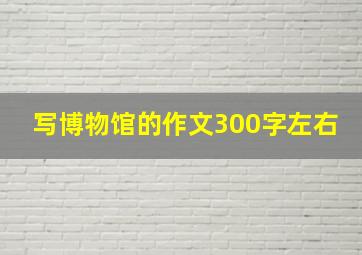 写博物馆的作文300字左右